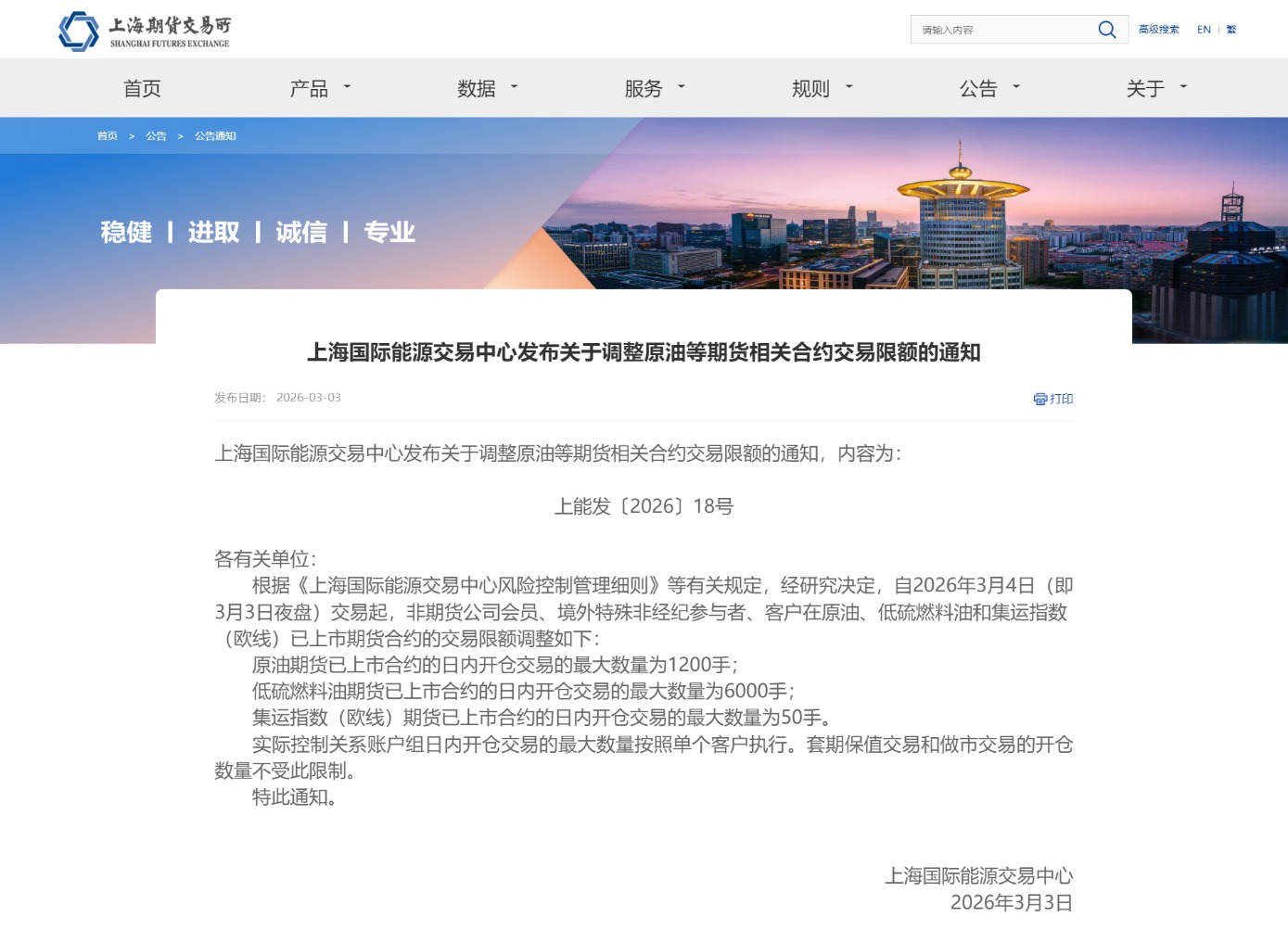 上海期货交易所
SHANGHAI FUTURES EXCHANGE

请输入内容

高级搜索 EN | 繁

首页 产品 数据 服务 规则 公告 关于

首页 > 公告 > 公告通知

稳健 | 进取 | 诚信 | 专业

上海国际能源交易中心发布关于调整原油等期货相关合约交易限额的通知

发布日期： 2026-03-03

打印

上海国际能源交易中心发布关于调整原油等期货相关合约交易限额的通知，内容为：

上能发〔2026〕18号

各有关单位：

根据《上海国际能源交易中心风险控制管理细则》等有关规定，经研究决定，自2026年3月4日（即3月3日夜盘）交易起，非期货公司会员、境外特殊非经纪参与者、客户在原油、低硫燃料油和集运指数（欧线）已上市期货合约的交易限额调整如下：

原油期货已上市合约的日内开仓交易的最大数量为1200手；

低硫燃料油期货已上市合约的日内开仓交易的最大数量为6000手；

集运指数（欧线）期货已上市合约的日内开仓交易的最大数量为50手。

实际控制关系账户组日内开仓交易的最大数量按照单个客户执行。套期保值交易和做市交易的开仓数量不受此限制。

特此通知。

上海国际能源交易中心
2026年3月3日